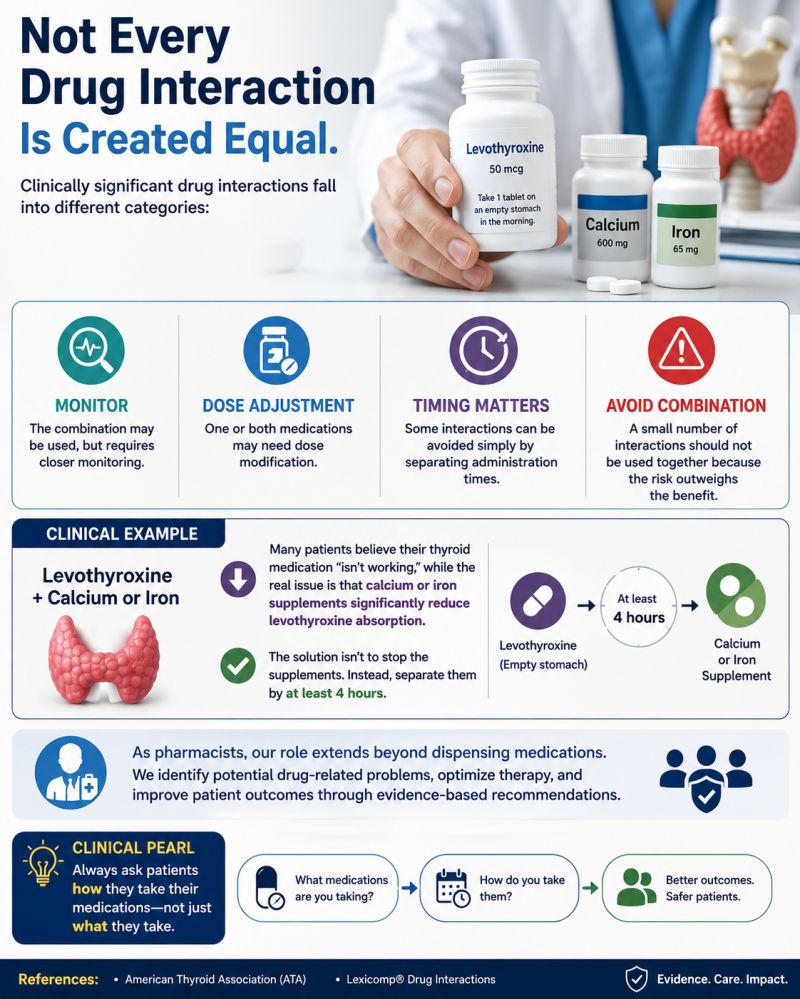 Not Every Drug Interaction Is Created Equal.

Clinically significant drug interactions fall into different categories:

Levothyroxine
50 mcg
Take 1 tablet on an empty stomach in the morning.

Calcium
600 mg

Iron
65 mg

MONITOR
The combination may be used, but requires closer monitoring.

DOSE ADJUSTMENT
One or both medications may need dose modification.

TIMING MATTERS
Some interactions can be avoided simply by separating administration times.

AVOID COMBINATION
A small number of interactions should not be used together because the risk outweighs the benefit.

CLINICAL EXAMPLE

Levothyroxine + Calcium or Iron

Many patients believe their thyroid medication "isn't working," while the real issue is that calcium or iron supplements significantly reduce levothyroxine absorption.

The solution isn't to stop the supplements. Instead, separate them by at least 4 hours.

Levothyroxine (Empty stomach)

At least 4 hours

Calcium or Iron Supplement

As pharmacists, our role extends beyond dispensing medications. We identify potential drug-related problems, optimize therapy, and improve patient outcomes through evidence-based recommendations.

CLINICAL PEARL
Always ask patients how they take their medications—not just what they take.

What medications are you taking?

How do you take them?

Better outcomes. Safer patients.

References: • American Thyroid Association (ATA) • Lexicomp® Drug Interactions

Evidence. Care. Impact.